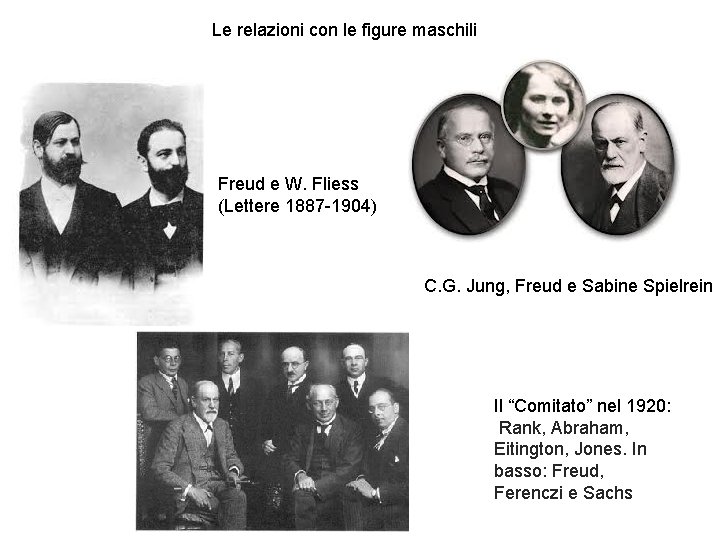 Le relazioni con le figure maschili

Freud e W. Fliess
(Lettere 1887-1904)

C.G. Jung, Freud e Sabine Spielrein

Il "Comitato" nel 1920: Rank, Abraham, Eitington, Jones. In basso: Freud, Ferenczi e Sachs